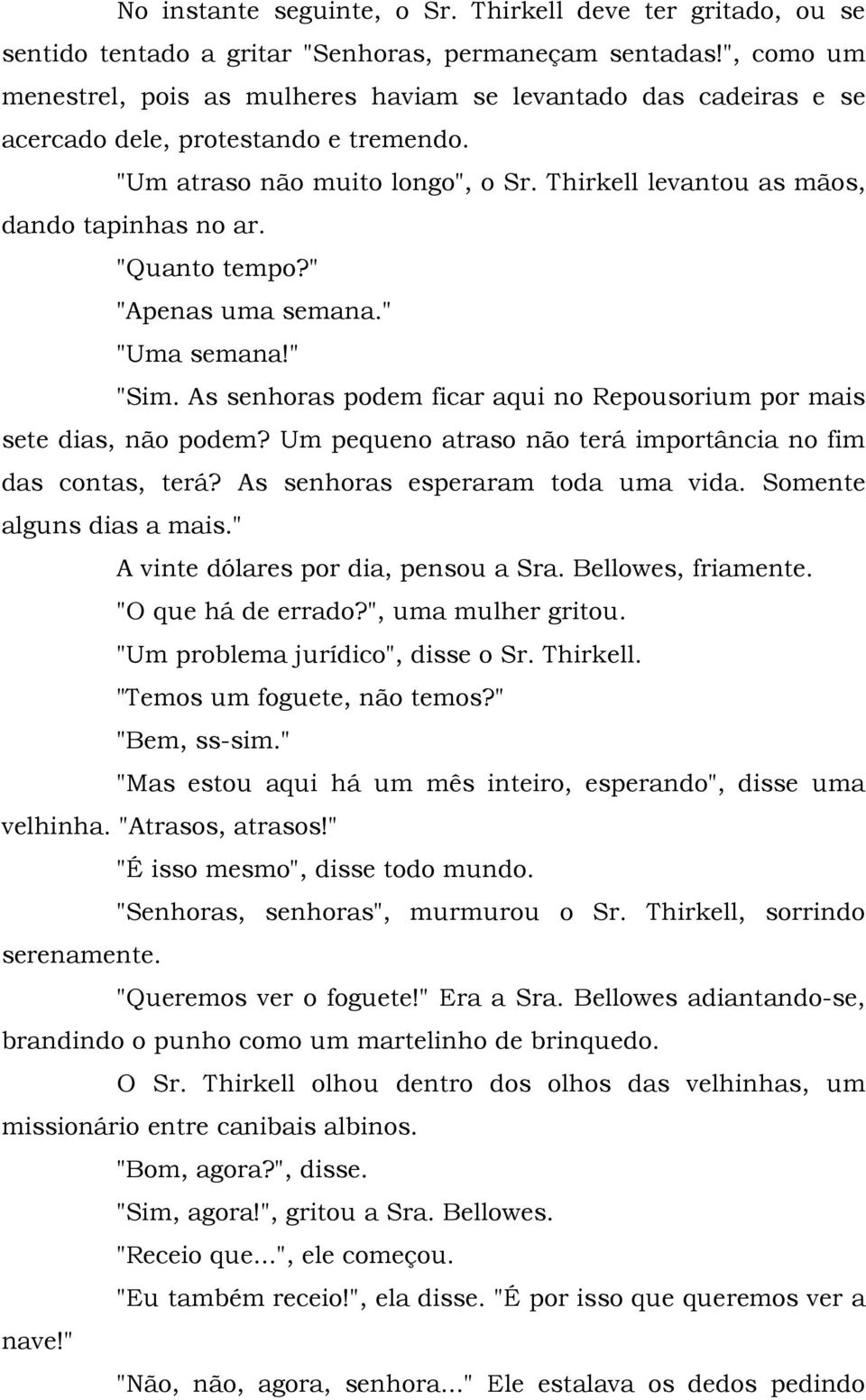 No instante seguinte, o Sr. Thirkell deve ter gritado, ou se sentido tentado a gritar "Senhoras, permaneçam sentadas!", como um menestrel, pois as mulheres haviam se levantado das cadeiras e se acercado dele, protestando e tremendo.

"Um atraso não muito longo", o Sr. Thirkell levantou as mãos, dando tapinhas no ar.

"Quanto tempo?"

"Apenas uma semana."

"Uma semana!"

"Sim. As senhoras podem ficar aqui no Repousorium por mais sete dias, não podem? Um pequeno atraso não terá importância no fim das contas, terá? As senhoras esperaram toda uma vida. Somente alguns dias a mais."

A vinte dólares por dia, pensou a Sra. Bellowes, friamente.

"O que há de errado?", uma mulher gritou.

"Um problema jurídico", disse o Sr. Thirkell.

"Temos um foguete, não temos?"

"Bem, ss-sim."

"Mas estou aqui há um mês inteiro, esperando", disse uma velhinha. "Atrasos, atrasos!"

"É isso mesmo", disse todo mundo.

"Senhoras, senhoras", murmurou o Sr. Thirkell, sorrindo serenamente.

"Queremos ver o foguete!" Era a Sra. Bellowes adiantando-se, brandindo o punho como um martelinho de brinquedo.

O Sr. Thirkell olhou dentro dos olhos das velhinhas, um missionário entre canibais albinos.

"Bom, agora?", disse.

"Sim, agora!", gritou a Sra. Bellowes.

"Receio que...", ele começou.

"Eu também receio!", ela disse. "É por isso que queremos ver a nave!"

"Não, não, agora, senhora..." Ele estalava os dedos pedindo